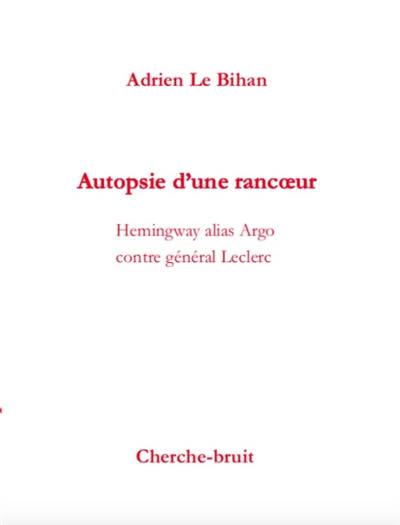 Adrien Le Bihan

Autopsie d'une rancœur

Hemingway alias Argo
contre général Leclerc

Cherche-bruit